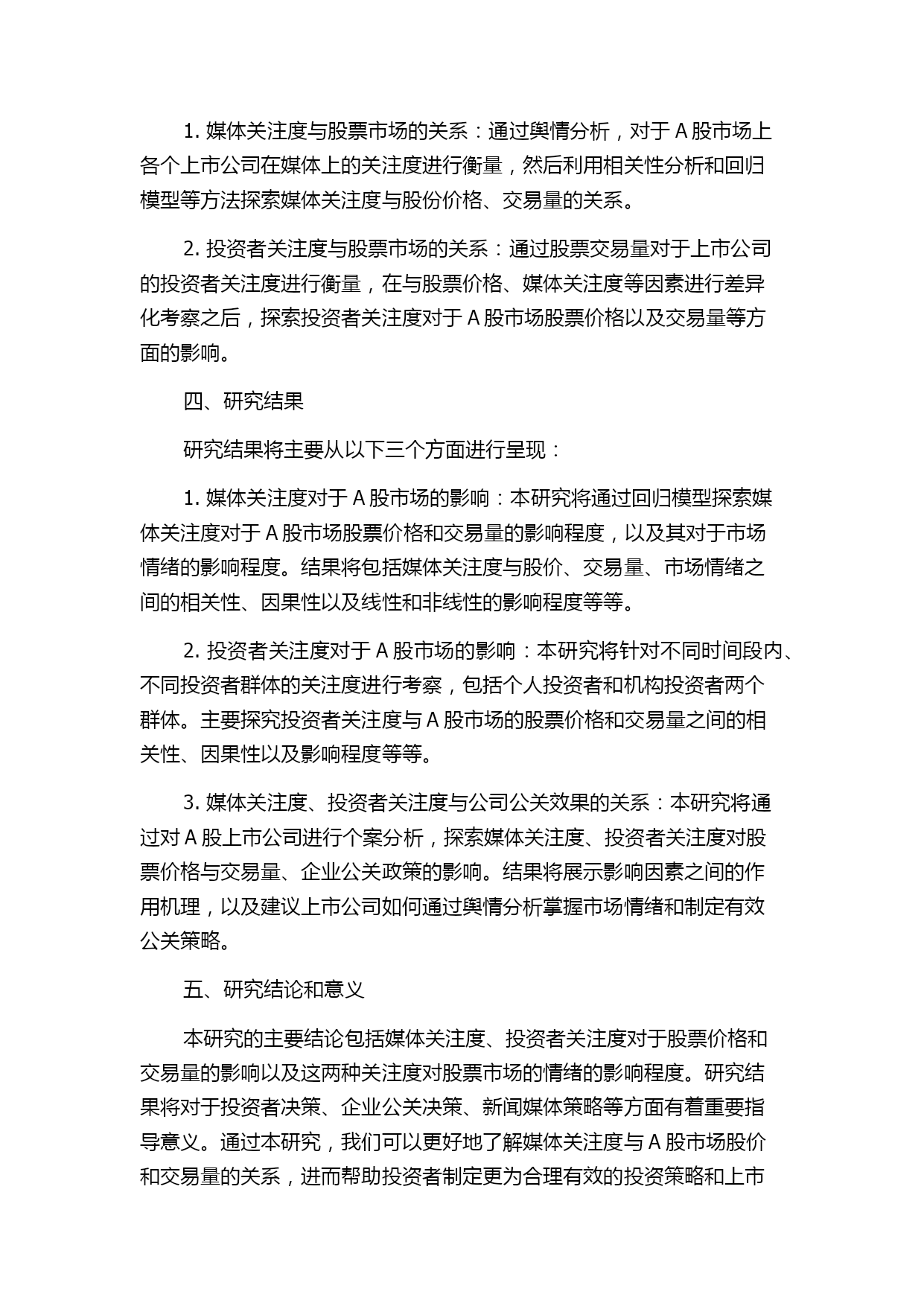 1. 媒体关注度与股票市场的关系：通过舆情分析，对于 A 股市场上各个上市公司在媒体上的关注度进行衡量，然后利用相关性分析和回归模型等方法探索媒体关注度与股份价格、交易量的关系。

2. 投资者关注度与股票市场的关系：通过股票交易量对于上市公司的投资者关注度进行衡量，在与股票价格、媒体关注度等因素进行差异化考察之后，探索投资者关注度对于 A 股市场股票价格以及交易量等方面的影响。

四、研究结果

研究结果将主要从以下三个方面进行呈现：

1. 媒体关注度对于 A 股市场的影响：本研究将通过回归模型探索媒体关注度对于 A 股市场股票价格和交易量的影响程度，以及其对于市场情绪的影响程度。结果将包括媒体关注度与股价、交易量、市场情绪之间的相关性、因果性以及线性和非线性的影响程度等等。

2. 投资者关注度对于 A 股市场的影响：本研究将针对不同时间段内、不同投资者群体的关注度进行考察，包括个人投资者和机构投资者两个群体。主要探究投资者关注度与 A 股市场的股票价格和交易量之间的相关性、因果性以及影响程度等等。

3. 媒体关注度、投资者关注度与公司公关效果的关系：本研究将通过对 A 股上市公司进行个案分析，探索媒体关注度、投资者关注度对股票价格与交易量、企业公关政策的影响。结果将展示影响因素之间的作用机理，以及建议上市公司如何通过舆情分析掌握市场情绪和制定有效公关策略。

五、研究结论和意义

本研究的主要结论包括媒体关注度、投资者关注度对于股票价格和交易量的影响以及这两种关注度对股票市场的情绪的影响程度。研究结果将对于投资者决策、企业公关决策、新闻媒体策略等方面有着重要指导意义。通过本研究，我们可以更好地了解媒体关注度与 A 股市场股价和交易量的关系，进而帮助投资者制定更为合理有效的投资策略和上市